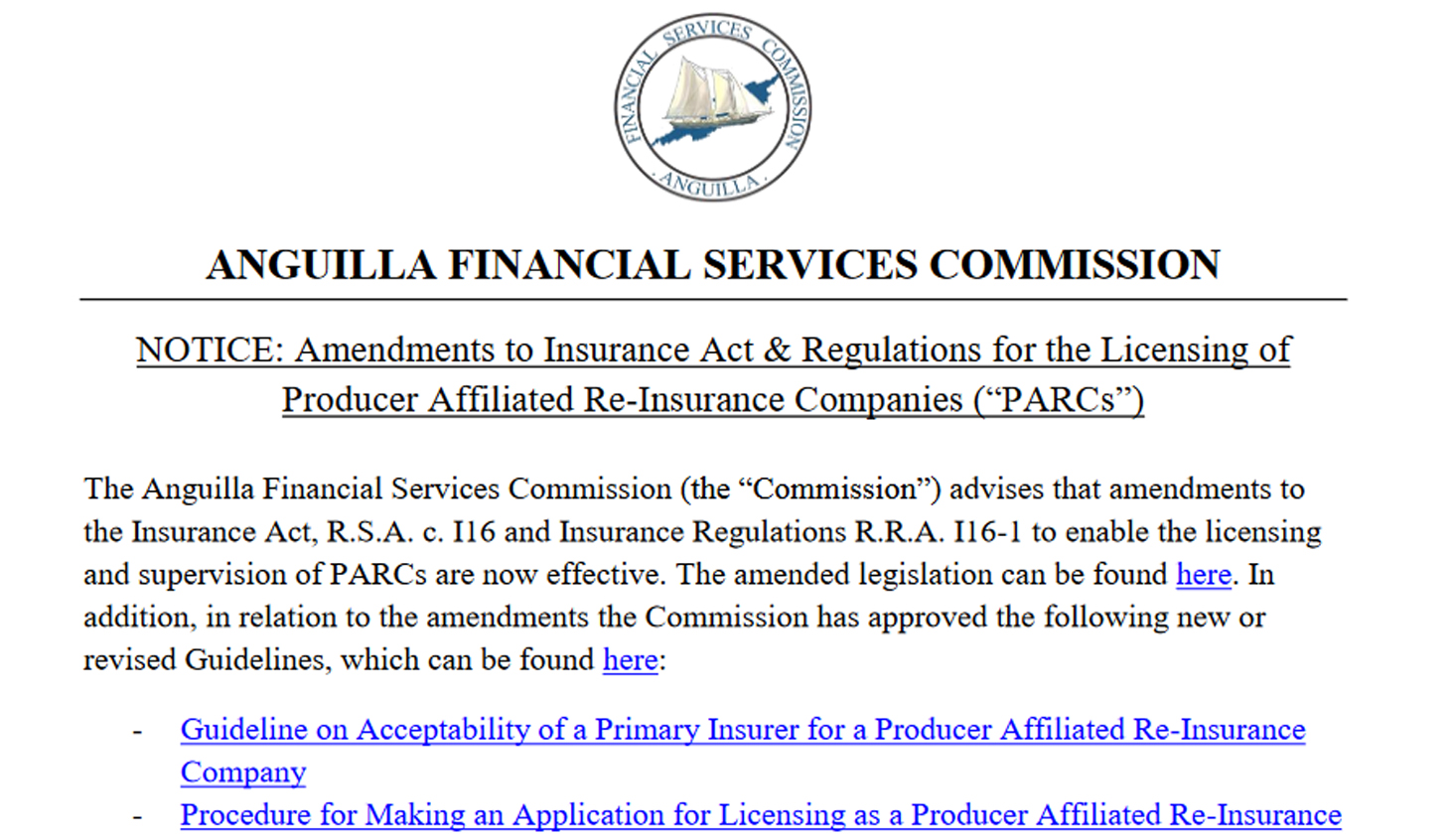 FINANCIAL SERVICES COMMISSION
ANGUILLA

ANGUILLA FINANCIAL SERVICES COMMISSION

NOTICE: Amendments to Insurance Act & Regulations for the Licensing of Producer Affiliated Re-Insurance Companies (“PARCs”)

The Anguilla Financial Services Commission (the “Commission”) advises that amendments to the Insurance Act, R.S.A. c. I16 and Insurance Regulations R.R.A. I16-1 to enable the licensing and supervision of PARCs are now effective. The amended legislation can be found here. In addition, in relation to the amendments the Commission has approved the following new or revised Guidelines, which can be found here:

- Guideline on Acceptability of a Primary Insurer for a Producer Affiliated Re-Insurance Company
- Procedure for Making an Application for Licensing as a Producer Affiliated Re-Insurance